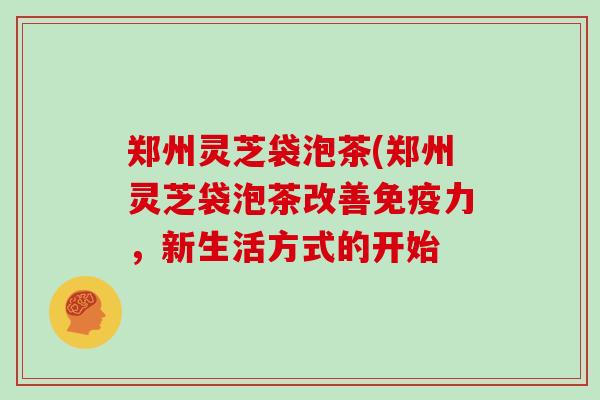 郑州灵芝袋泡茶(郑州灵芝袋泡茶改善免疫力，新生活方式的开始